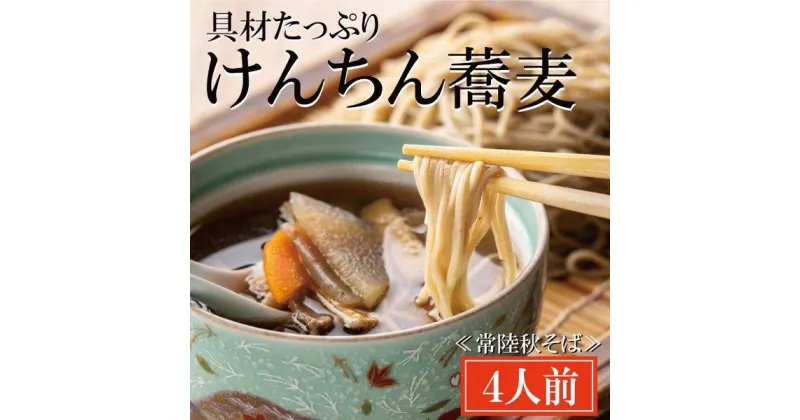 具材たっぷり
けんちん蕎麦

≪常陸秋そば≫
4人前